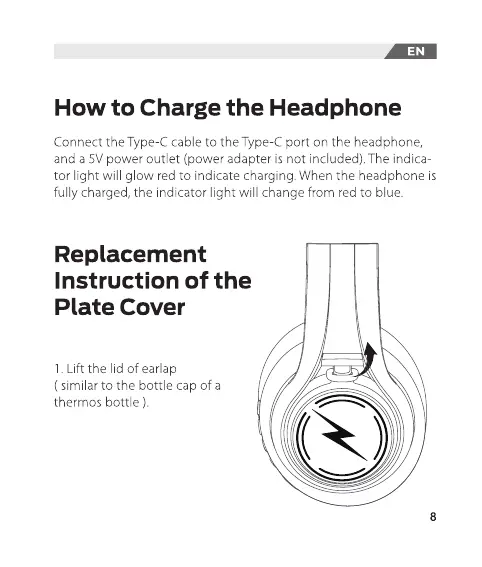 EN

How to Charge the Headphone

Connect the Type-C cable to the Type-C port on the headphone, and a 5V power outlet (power adapter is not included). The indicator light will glow red to indicate charging. When the headphone is fully charged, the indicator light will change from red to blue.

Replacement Instruction of the Plate Cover

1. Lift the lid of earlap ( similar to the bottle cap of a thermos bottle ).

8